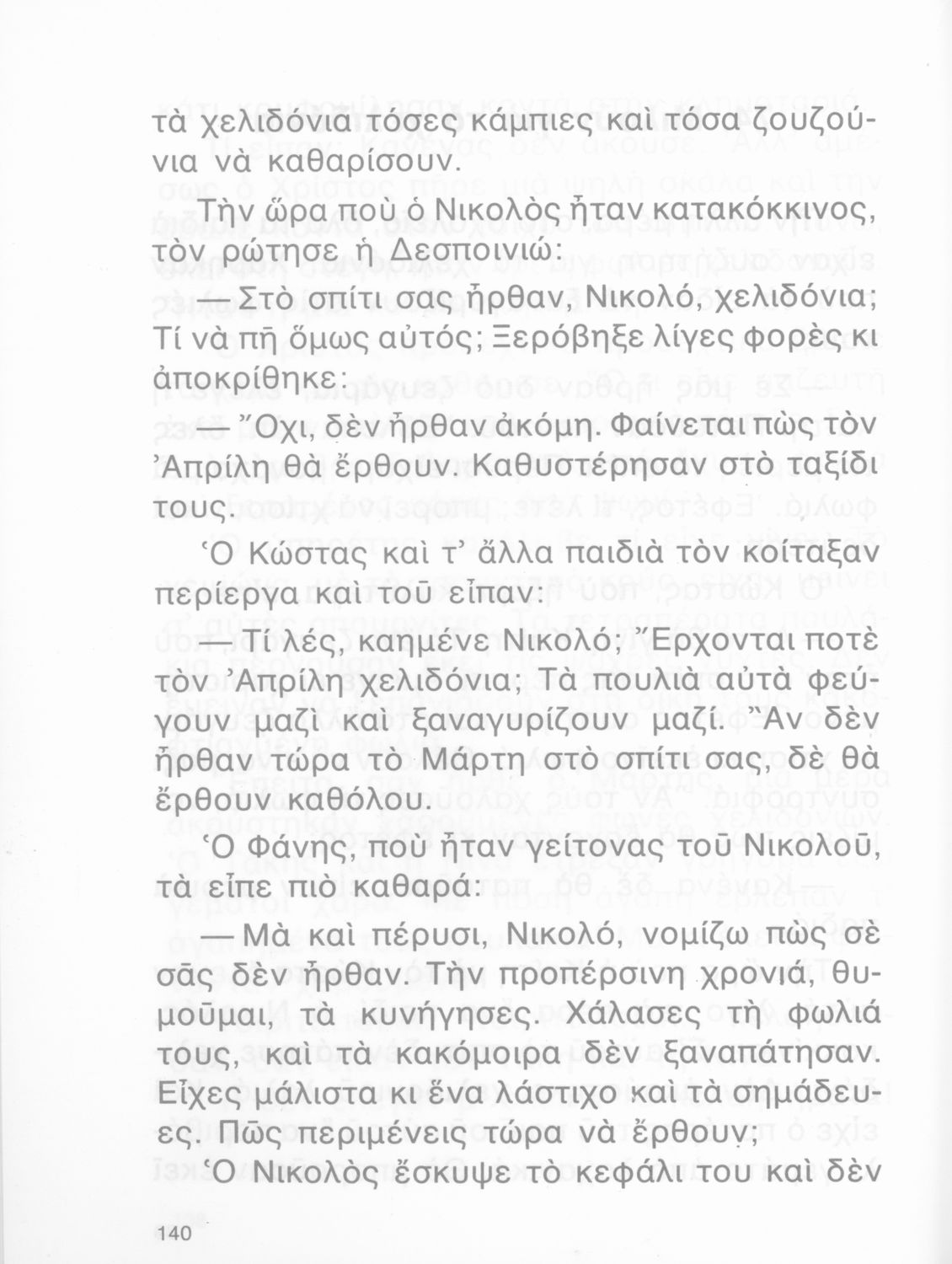 τὰ χελιδόνια τόσες κάμπιες καὶ τόσα ζουζούνια νὰ καθαρίσουν.

Τὴν ὥρα ποὺ ὁ Νικολὸς ἦταν κατακόκκινος, τὸν ρώτησε ἡ Δεσποινιώ:

— Στὸ σπίτι σας ἦρθαν, Νικολό, χελιδόνια; Τί νὰ πῆ ὅμως αὐτός; Ξερόβηξε λίγες φορὲς κι ἀποκρίθηκε:

— Ὄχι, δὲν ἦρθαν ἀκόμη. Φαίνεται πὼς τὸν Ἀπρίλη θὰ ἔρθουν. Καθυστέρησαν στὸ ταξίδι τους.

Ὁ Κώστας καὶ τ' ἄλλα παιδιὰ τὸν κοίταξαν περίεργα καὶ τοῦ εἶπαν:

— Τί λές, καημένε Νικολό; Ἔρχονται ποτὲ τὸν Ἀπρίλη χελιδόνια; Τὰ πουλιὰ αὐτὰ φεύγουν μαζὶ καὶ ξαναγυρίζουν μαζί. Ἂν δὲν ἦρθαν τώρα τὸ Μάρτη στὸ σπίτι σας, δὲ θὰ ἔρθουν καθόλου.

Ὁ Φάνης, ποὺ ἦταν γείτονας τοῦ Νικολοῦ, τὰ εἶπε πιὸ καθαρά:

— Μὰ καὶ πέρυσι, Νικολό, νομίζω πὼς σὲ σᾶς δὲν ἦρθαν. Τὴν προπέρσινη χρονιά, θυμοῦμαι, τὰ κυνήγησες. Χάλασες τὴ φωλιά τους, καὶ τὰ κακόμοιρα δὲν ξαναπάτησαν. Εἶχες μάλιστα κι ἕνα λάστιχο καὶ τὰ σημάδευες. Πῶς περιμένεις τώρα νὰ ἔρθουν;

Ὁ Νικολὸς ἔσκυψε τὸ κεφάλι του καὶ δὲν

140